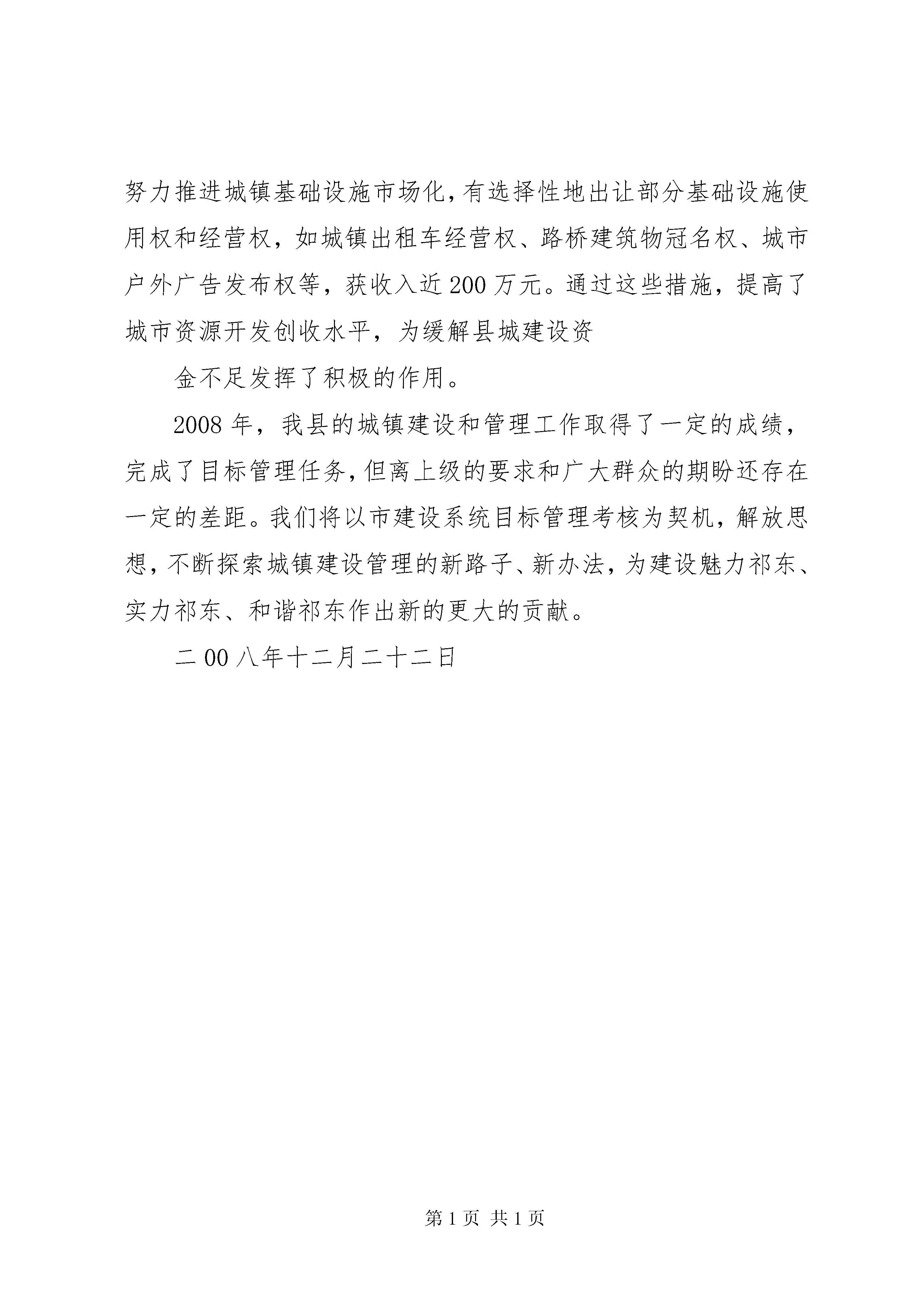 努力推进城镇基础设施市场化，有选择性地出让部分基础设施使用权和经营权，如城镇出租车经营权、路桥建筑物冠名权、城市户外广告发布权等，获收入近200万元。通过这些措施，提高了城市资源开发创收水平，为缓解县城建设资

金不足发挥了积极的作用。

2008年，我县的城镇建设和管理工作取得了一定的成绩，完成了目标管理任务，但离上级的要求和广大群众的期盼还存在一定的差距。我们将以市建设系统目标管理考核为契机，解放思想，不断探索城镇建设管理的新路子、新办法，为建设魅力祁东、实力祁东、和谐祁东作出新的更大的贡献。

二00八年十二月二十二日

第1页 共1页